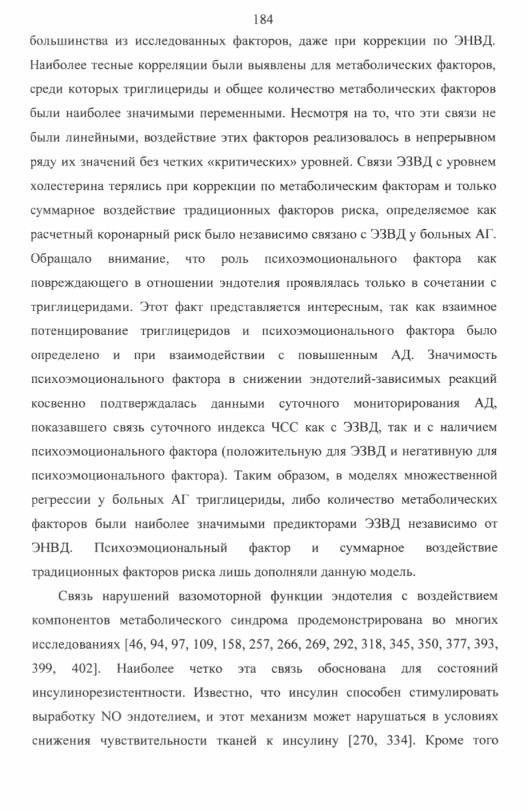 184

большинства из исследованных факторов, даже при коррекции по ЭНВД. Наиболее тесные корреляции были выявлены для метаболических факторов, среди которых триглицериды и общее количество метаболических факторов были наиболее значимыми переменными. Несмотря на то, что эти связи не были линейными, воздействие этих факторов реализовалось в непрерывном ряду их значений без четких «критических» уровней. Связи ЭЗВД с уровнем холестерина терялись при коррекции по метаболическим факторам и только суммарное воздействие традиционных факторов риска, определяемое как расчетный коронарный риск было независимо связано с ЭЗВД у больных АГ. Обращало внимание, что роль психоэмоционального фактора как повреждающего в отношении эндотелия проявлялась только в сочетании с триглицеридами. Этот факт представляется интересным, так как взаимное потенцирование триглицеридов и психоэмоционального фактора было определено и при взаимодействии с повышенным АД. Значимость психоэмоционального фактора в снижении эндотелий-зависимых реакций косвенно подтверждалась данными суточного мониторирования АД, показавшего связь суточного индекса ЧСС как с ЭЗВД, так и с наличием психоэмоционального фактора (положительную для ЭЗВД и негативную для психоэмоционального фактора). Таким образом, в моделях множественной регрессии у больных АГ триглицериды, либо количество метаболических факторов были наиболее значимыми предикторами ЭЗВД независимо от ЭНВД. Психоэмоциональный фактор и суммарное воздействие традиционных факторов риска лишь дополняли данную модель.

Связь нарушений вазомоторной функции эндотелия с воздействием компонентов метаболического синдрома продемонстрирована во многих исследованиях [46, 94, 97, 109, 158, 257, 266, 269, 292, 318, 345, 350, 377, 393, 399, 402]. Наиболее четко эта связь обоснована для состояний инсулинорезистентности. Известно, что инсулин способен стимулировать выработку NO эндотелием, и этот механизм может нарушаться в условиях снижения чувствительности тканей к инсулину [270, 334]. Кроме того